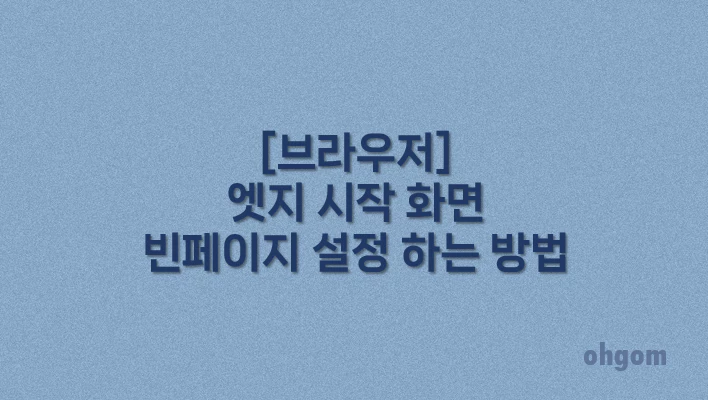 [브라우저]
엣지 시작 화면
빈페이지 설정 하는 방법

ohgom